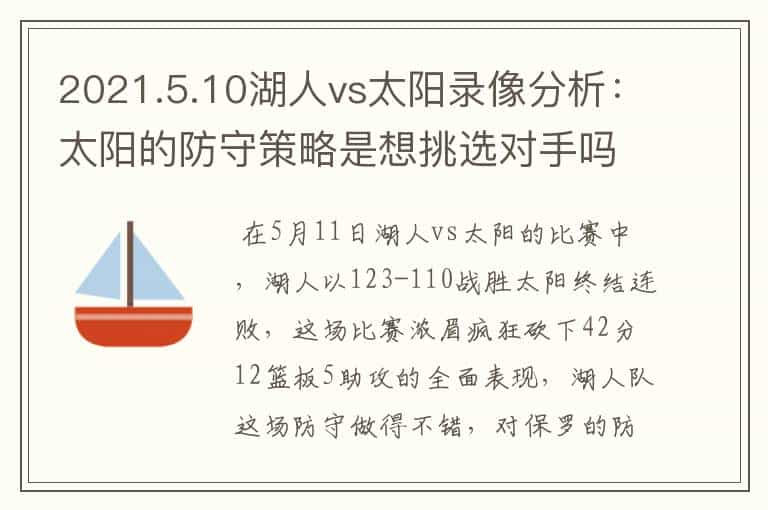 2021.5.10湖人vs太阳录像分析：太阳的防守策略是想挑选对手吗

在5月11日湖人vs太阳的比赛中，湖人以123-110战胜太阳终结连败，这场比赛浓眉疯狂砍下42分12篮板5助攻的全面表现，湖人队这场防守做得不错，对保罗的防